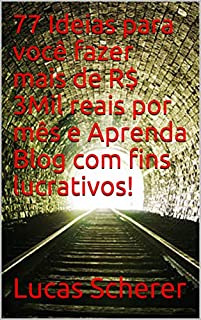 77 Ideias para você fazer mais de R$ 3Mil reais por mês e Aprenda Blog com fins lucrativos!

Lucas Scherer